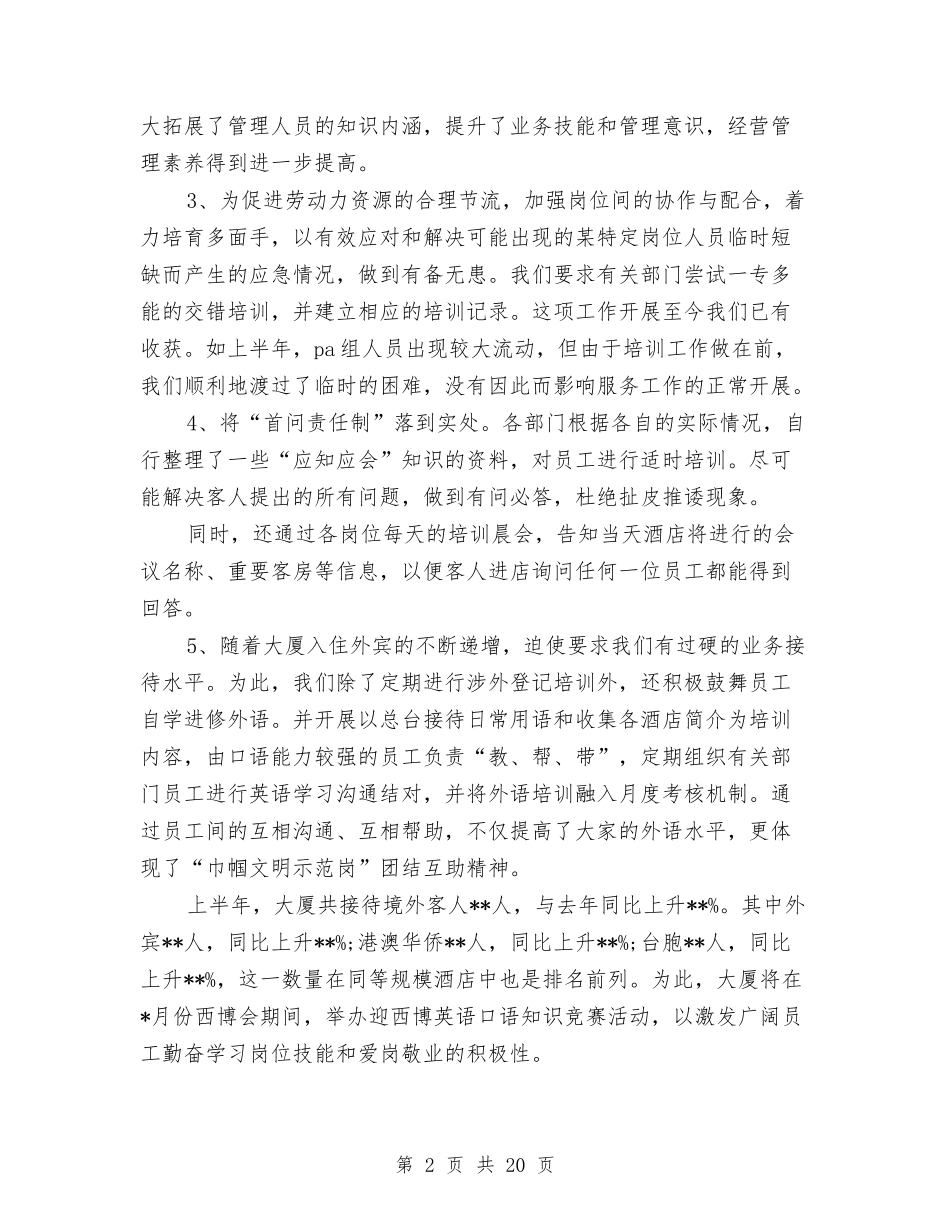 大拓展了管理人员的知识内涵，提升了业务技能和管理意识，经营管理素养得到进一步提高。

3、为促进劳动力资源的合理节流，加强岗位间的协作与配合，着力培育多面手，以有效应对和解决可能出现的某特定岗位人员临时短缺而产生的应急情况，做到有备无患。我们要求有关部门尝试一专多能的交错培训，并建立相应的培训记录。这项工作开展至今我们已有收获。如上半年，pa组人员出现较大流动，但由于培训工作做在前，我们顺利地渡过了临时的困难，没有因此而影响服务工作的正常开展。

4、将“首问责任制”落到实处。各部门根据各自的实际情况，自行整理了一些“应知应会”知识的资料，对员工进行适时培训。尽可能解决客人提出的所有问题，做到有问必答，杜绝扯皮推诿现象。

同时，还通过各岗位每天的培训晨会，告知当天酒店将进行的会议名称、重要客房等信息，以便客人进店询问任何一位员工都能得到回答。

5、随着大厦入住外宾的不断递增，迫使要求我们有过硬的业务接待水平。为此，我们除了定期进行涉外登记培训外，还积极鼓舞员工自学进修外语。并开展以总台接待日常用语和收集各酒店简介为培训内容，由口语能力较强的员工负责“教、帮、带”，定期组织有关部门员工进行英语学习沟通结对，并将外语培训融入月度考核机制。通过员工间的互相沟通、互相帮助，不仅提高了大家的外语水平，更体现了“巾帼文明示范岗”团结互助精神。

上半年，大厦共接待境外客人**人，与去年同比上升**%。其中外宾**人，同比上升**%；港澳华侨**人，同比上升**%；台胞**人，同比上升**%，这一数量在同等规模酒店中也是排名前列。为此，大厦将在*月份西博会期间，举办迎西博英语口语知识竞赛活动，以激发广阔员工勤奋学习岗位技能和爱岗敬业的积极性。

第 2 页 共 20 页